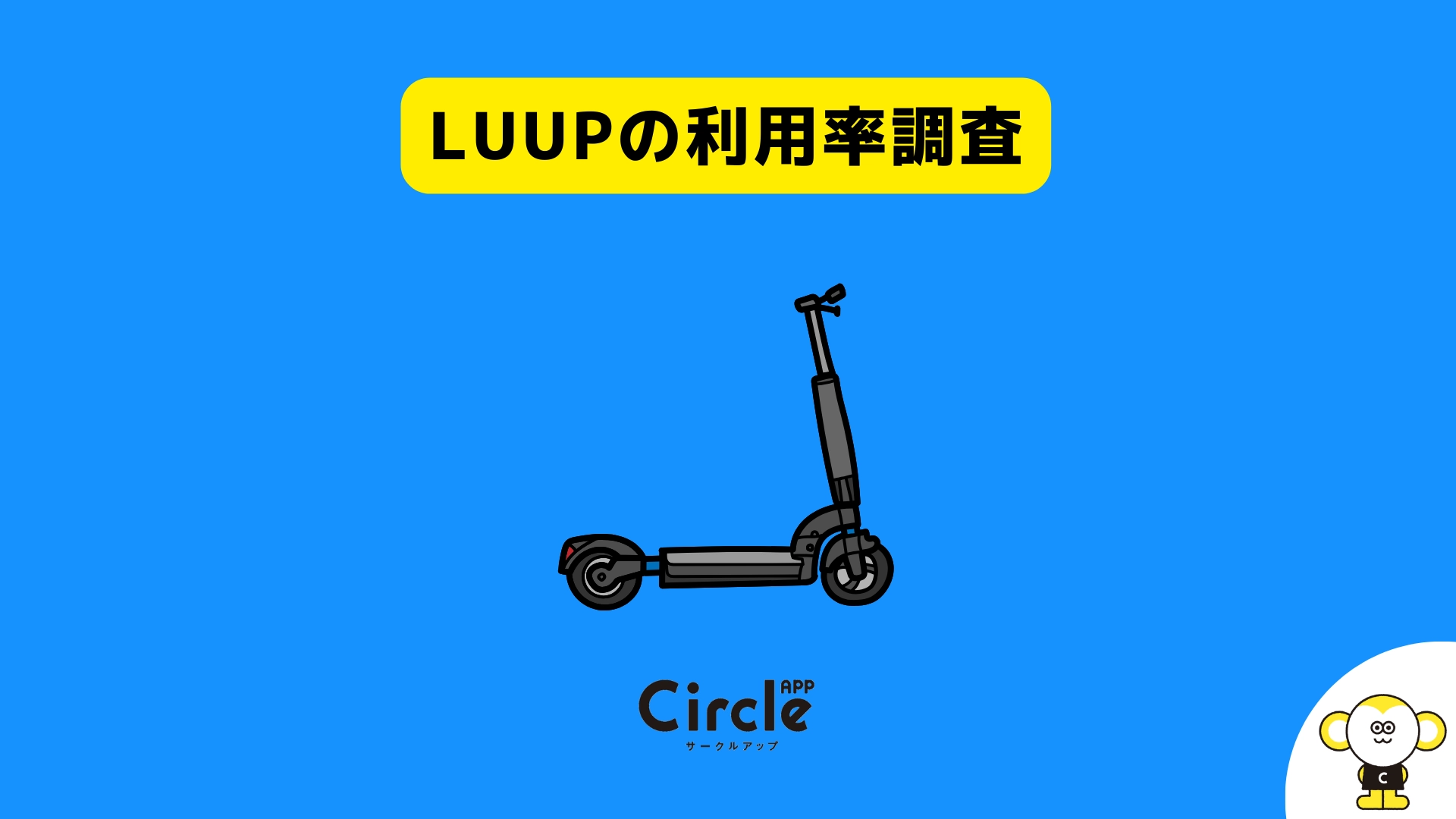 LUUPの利用率調査

Circle APP
サークルアップ

C